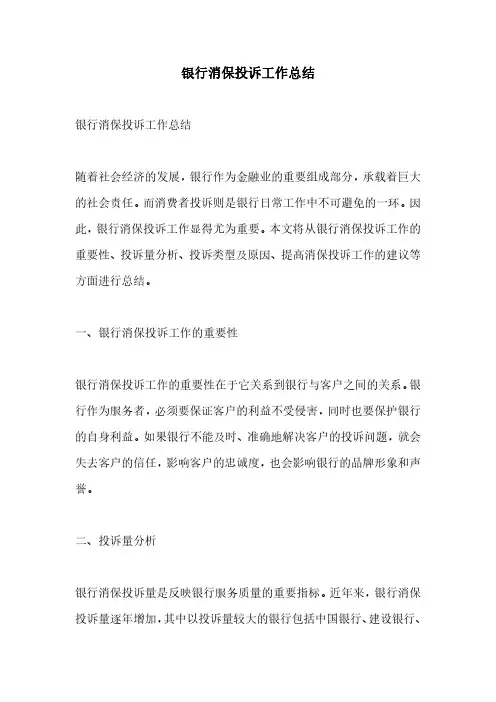 银行消保投诉工作总结

银行消保投诉工作总结

随着社会经济的发展，银行作为金融业的重要组成部分，承载着巨大的社会责任。而消费者投诉则是银行日常工作中不可避免的一环。因此，银行消保投诉工作显得尤为重要。本文将从银行消保投诉工作的重要性、投诉量分析、投诉类型及原因、提高消保投诉工作的建议等方面进行总结。

一、银行消保投诉工作的重要性

银行消保投诉工作的重要性在于它关系到银行与客户之间的关系。银行作为服务者，必须要保证客户的利益不受侵害，同时也要保护银行的自身利益。如果银行不能及时、准确地解决客户的投诉问题，就会失去客户的信任，影响客户的忠诚度，也会影响银行的品牌形象和声誉。

二、投诉量分析

银行消保投诉量是反映银行服务质量的重要指标。近年来，银行消保投诉量逐年增加，其中以投诉量较大的银行包括中国银行、建设银行、